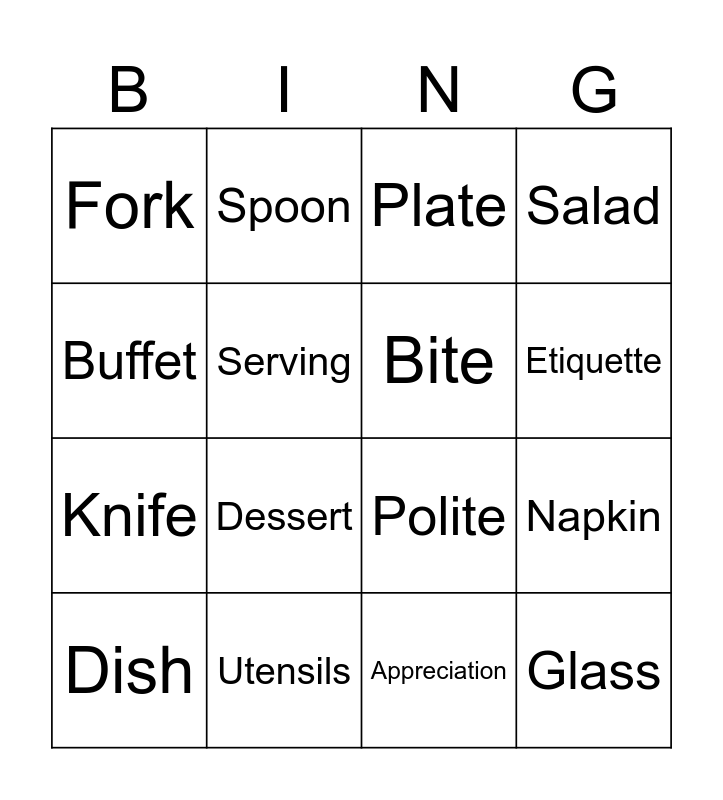 | B | I | N | G |
|---|---|---|---|
| Fork | Spoon | Plate | Salad |
| Buffet | Serving | Bite | Etiquette |
| Knife | Dessert | Polite | Napkin |
| Dish | Utensils | Appreciation | Glass |